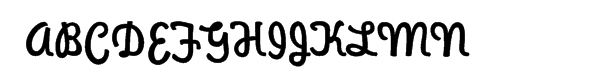 ABCDEFGHIJKLMN